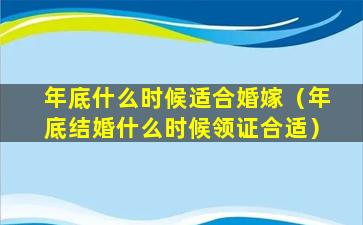 年底什么时候适合婚嫁（年底结婚什么时候领证合适）